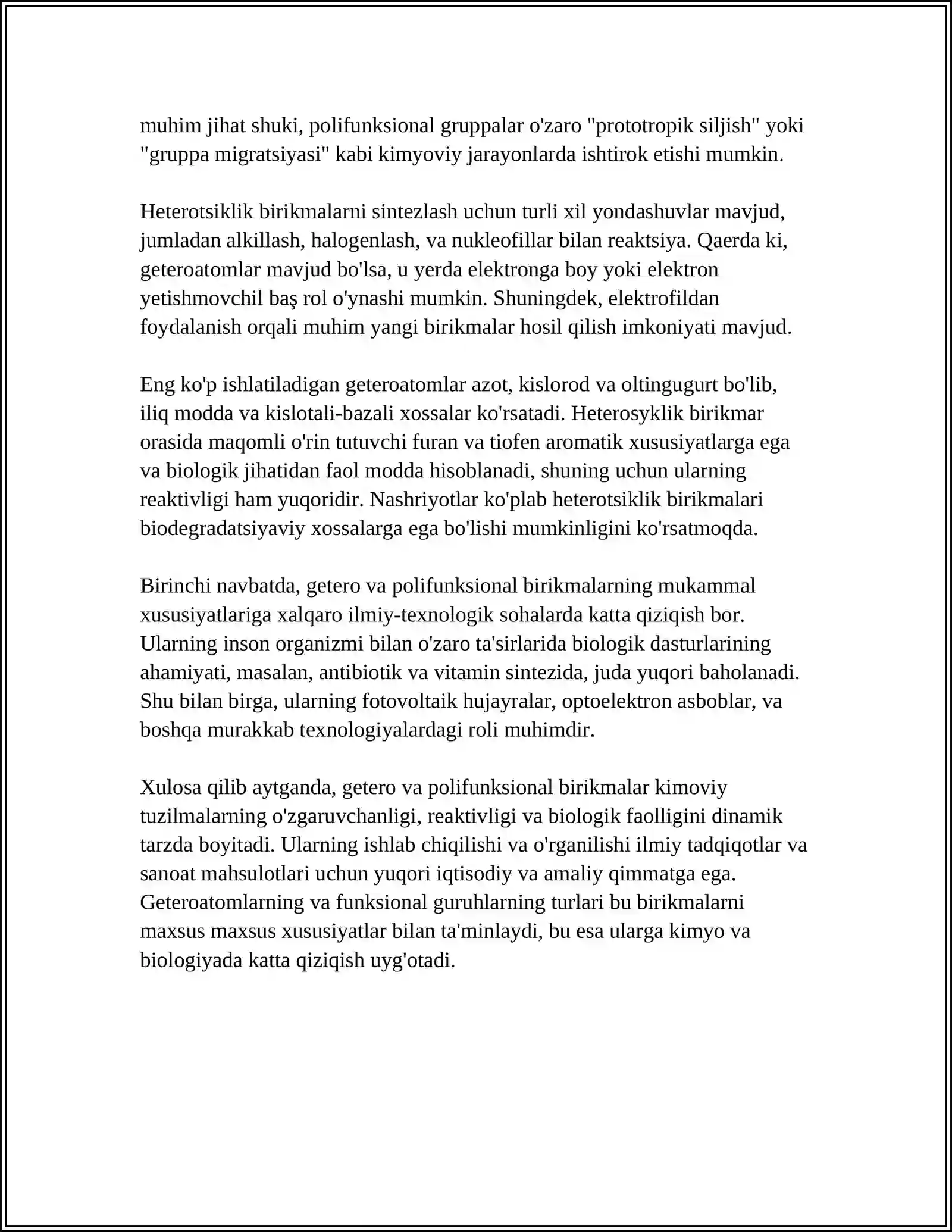 muhim jihat shuki, polifunksional gruppalar o'zaro "prototropik siljish" yoki "gruppa migratsiyasi" kabi kimyoviy jarayonlarda ishtirok etishi mumkin.

Heterotsiklik birikmalarni sintezlash uchun turli xil yondashuvlar mavjud, jumladan alkillash, halogenlash, va nukleofillar bilan reaktsiya. Qaerda ki, geteroatomlar mavjud bo'lsa, u yerda elektronga boy yoki elektron yetishmovchil baş rol o'ynashi mumkin. Shuningdek, elektrofildan foydalanish orqali muhim yangi birikmalar hosil qilish imkoniyati mavjud.

Eng ko'p ishlatiladigan geteroatomlar azot, kislorod va oltingugurt bo'lib, iliq modda va kislotali-bazali xossalar ko'rsatadi. Heterosyklik birikmar orasida maqomli o'rin tutuvchi furan va tiofen aromatik xususiyatlarga ega va biologik jihatidan faol modda hisoblanadi, shuning uchun ularning reaktivligi ham yuqoridir. Nashriyotlar ko'plab heterotsiklik birikmalari biodegradatsiyaviy xossalarga ega bo'lishi mumkinligini ko'rsatmoqda.

Birinchi navbatda, getero va polifunksional birikmalarning mukammal xususiyatlariga xalqaro ilmiy-texnologik sohalarda katta qiziqish bor. Ularning inson organizmi bilan o'zaro ta'sirlarida biologik dasturlarining ahamiyati, masalan, antibiotik va vitamin sintezida, juda yuqori baholanadi. Shu bilan birga, ularning fotovoltaik hujayralar, optoelektron asboblar, va boshqa murakkab texnologiyalardagi roli muhimdir.

Xulosa qilib aytganda, getero va polifunksional birikmalar kimoviy tuzilmalarning o'zgaruvchanligi, reaktivligi va biologik faolligini dinamik tarzda boyitadi. Ularning ishlab chiqilishi va o'rganilishi ilmiy tadqiqotlar va sanoat mahsulotlari uchun yuqori iqtisodiy va amaliy qimmatga ega. Geteroatomlarning va funksional guruhlarning turlari bu birikmalarni maxsus maxsus xususiyatlar bilan ta'minlaydi, bu esa ularga kimyo va biologiyada katta qiziqish uyg'otadi.